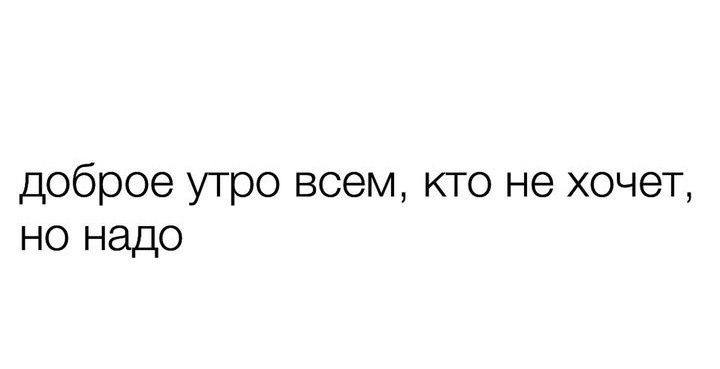 доброе утро всем, кто не хочет, но надо